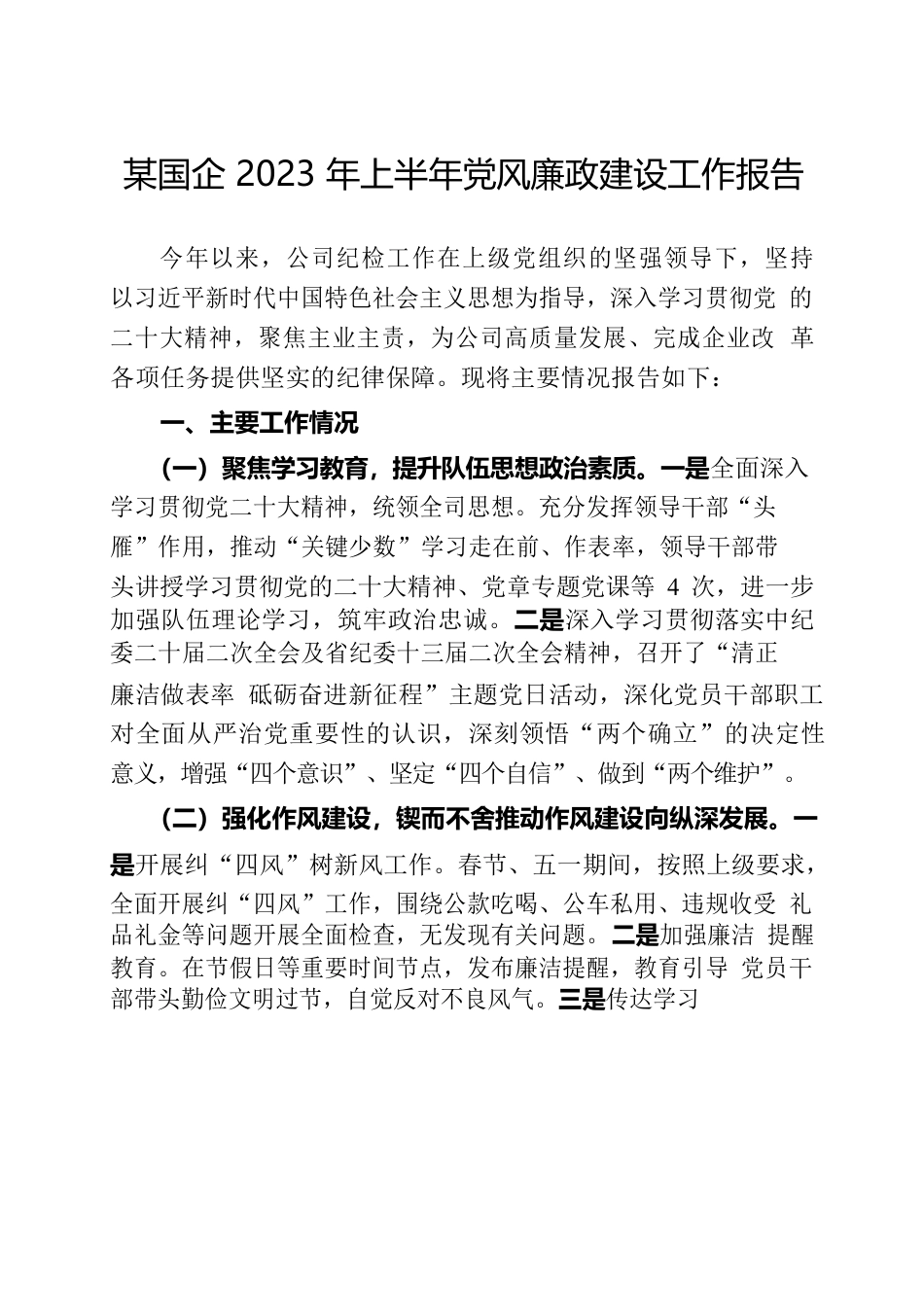 某国企 2023 年上半年党风廉政建设工作报告

今年以来，公司纪检工作在上级党组织的坚强领导下，坚持以习近平新时代中国特色社会主义思想为指导，深入学习贯彻党 的二十大精神，聚焦主业主责，为公司高质量发展、完成企业改 革各项任务提供坚实的纪律保障。现将主要情况报告如下：

一、主要工作情况

（一）聚焦学习教育，提升队伍思想政治素质。一是全面深入学习贯彻党二十大精神，统领全司思想。充分发挥领导干部“头雁”作用，推动“关键少数”学习走在前、作表率，领导干部带头讲授学习贯彻党的二十大精神、党章专题党课等 4 次，进一步加强队伍理论学习，筑牢政治忠诚。二是深入学习贯彻落实中纪委二十届二次全会及省纪委十三届二次全会精神，召开了“清正廉洁做表率 砥砺奋进新征程”主题党日活动，深化党员干部职工对全面从严治党重要性的认识，深刻领悟“两个确立”的决定性意义，增强“四个意识”、坚定“四个自信”、做到“两个维护”。

（二）强化作风建设，锲而不舍推动作风建设向纵深发展。一是开展纠“四风”树新风工作。春节、五一期间，按照上级要求，全面开展纠“四风”工作，围绕公款吃喝、公车私用、违规收受 礼品礼金等问题开展全面检查，无发现有关问题。二是加强廉洁 提醒教育。在节假日等重要时间节点，发布廉洁提醒，教育引导 党员干部带头勤俭文明过节，自觉反对不良风气。三是传达学习